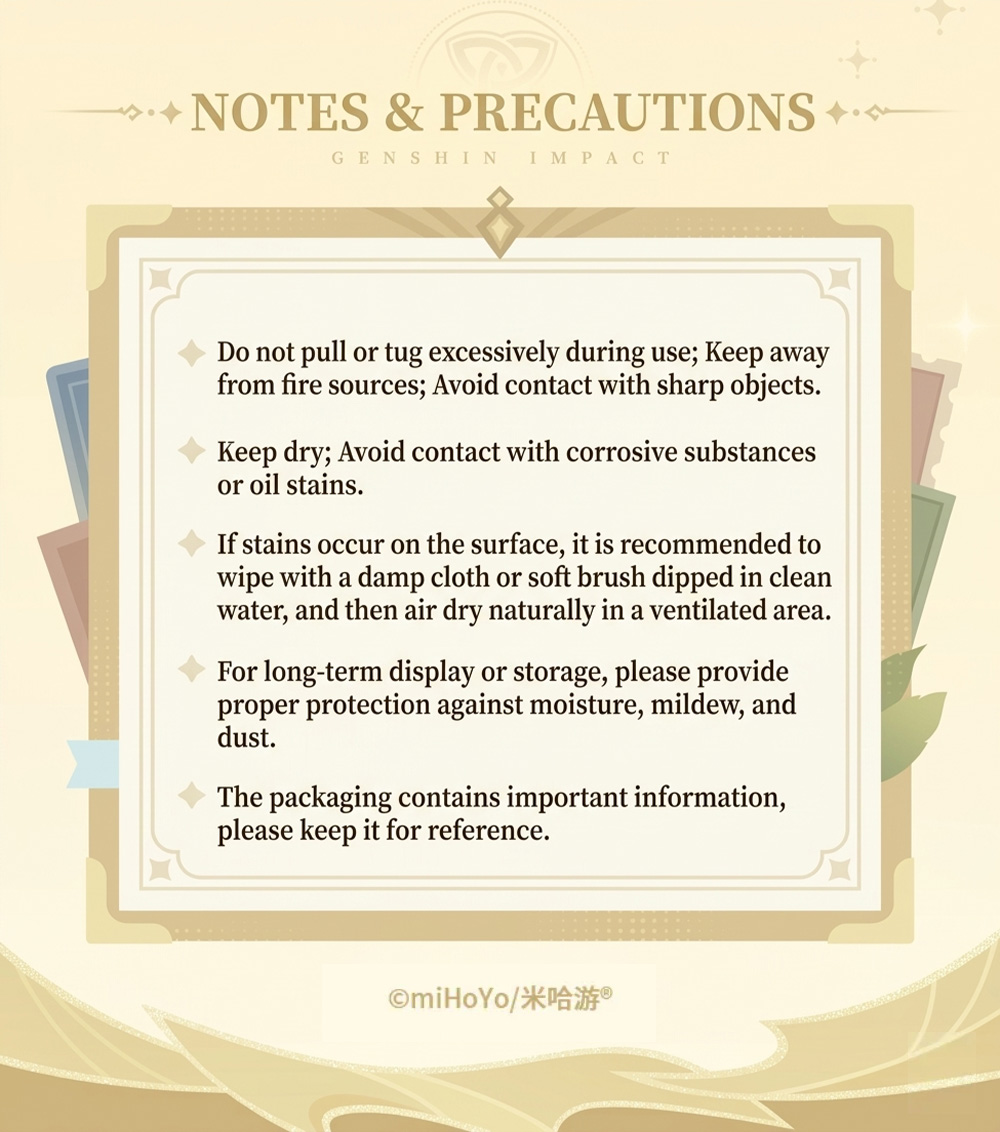 NOTES & PRECAUTIONS

GENSHIN IMPACT

Do not pull or tug excessively during use; Keep away from fire sources; Avoid contact with sharp objects.

Keep dry; Avoid contact with corrosive substances or oil stains.

If stains occur on the surface, it is recommended to wipe with a damp cloth or soft brush dipped in clean water, and then air dry naturally in a ventilated area.

For long-term display or storage, please provide proper protection against moisture, mildew, and dust.

The packaging contains important information, please keep it for reference.

©miHoYo/米哈游®